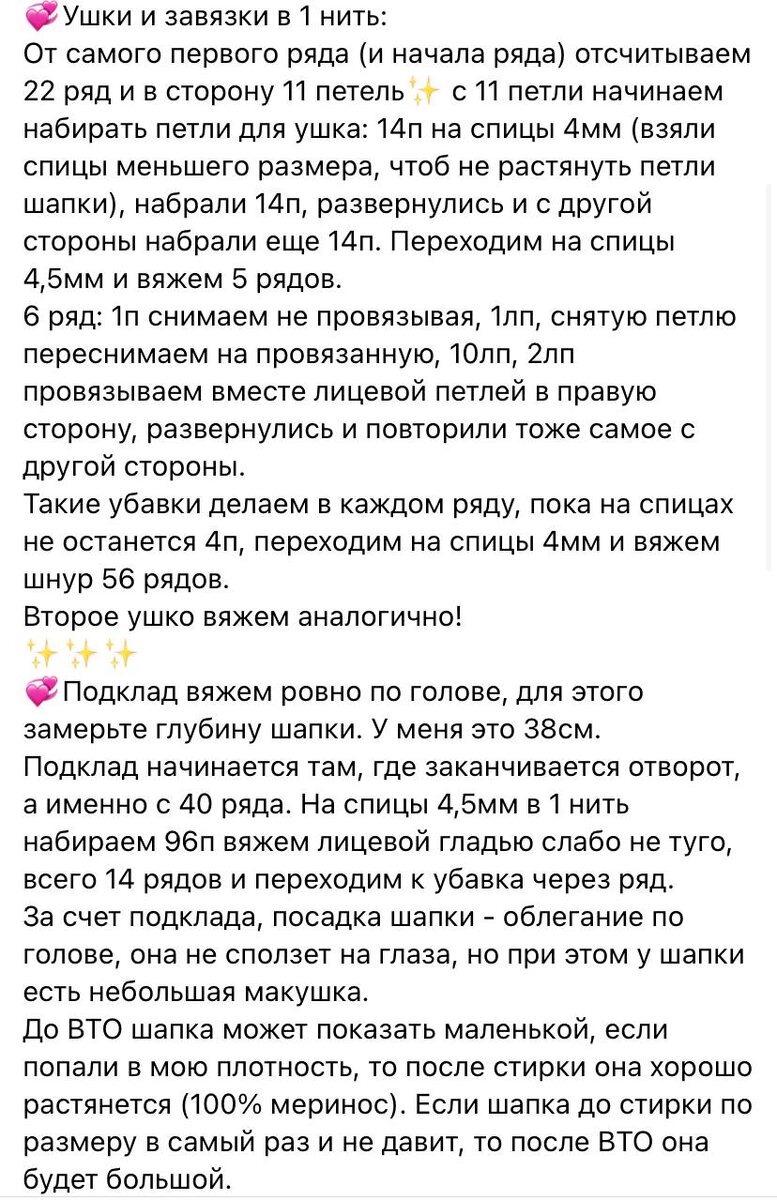 💞Ушки и завязки в 1 нить:
От самого первого ряда (и начала ряда) отсчитываем 22 ряд и в сторону 11 петель✨ с 11 петли начинаем набирать петли для ушка: 14п на спицы 4мм (взяли спицы меньшего размера, чтоб не растянуть петли шапки), набрали 14п, развернулись и с другой стороны набрали еще 14п. Переходим на спицы 4,5мм и вяжем 5 рядов.
6 ряд: 1п снимаем не провязывая, 1лп, снятую петлю переснимаем на провязанную, 10лп, 2лп провязываем вместе лицевой петлей в правую сторону, развернулись и повторили тоже самое с другой стороны.
Такие убавки делаем в каждом ряду, пока на спицах не останется 4п, переходим на спицы 4мм и вяжем шнур 56 рядов.
Второе ушко вяжем аналогично!
✨✨✨
💞Подклад вяжем ровно по голове, для этого замерьте глубину шапки. У меня это 38см.
Подклад начинается там, где заканчивается отворот, а именно с 40 ряда. На спицы 4,5мм в 1 нить набираем 96п вяжем лицевой гладью слабо не туго, всего 14 рядов и переходим к убавка через ряд.
За счет подклада, посадка шапки - облегание по голове, она не сползет на глаза, но при этом у шапки есть небольшая макушка.
До ВТО шапка может показать маленькой, если попали в мою плотность, то после стирки она хорошо растянется (100% меринос). Если шапка до стирки по размеру в самый раз и не давит, то после ВТО она будет большой.